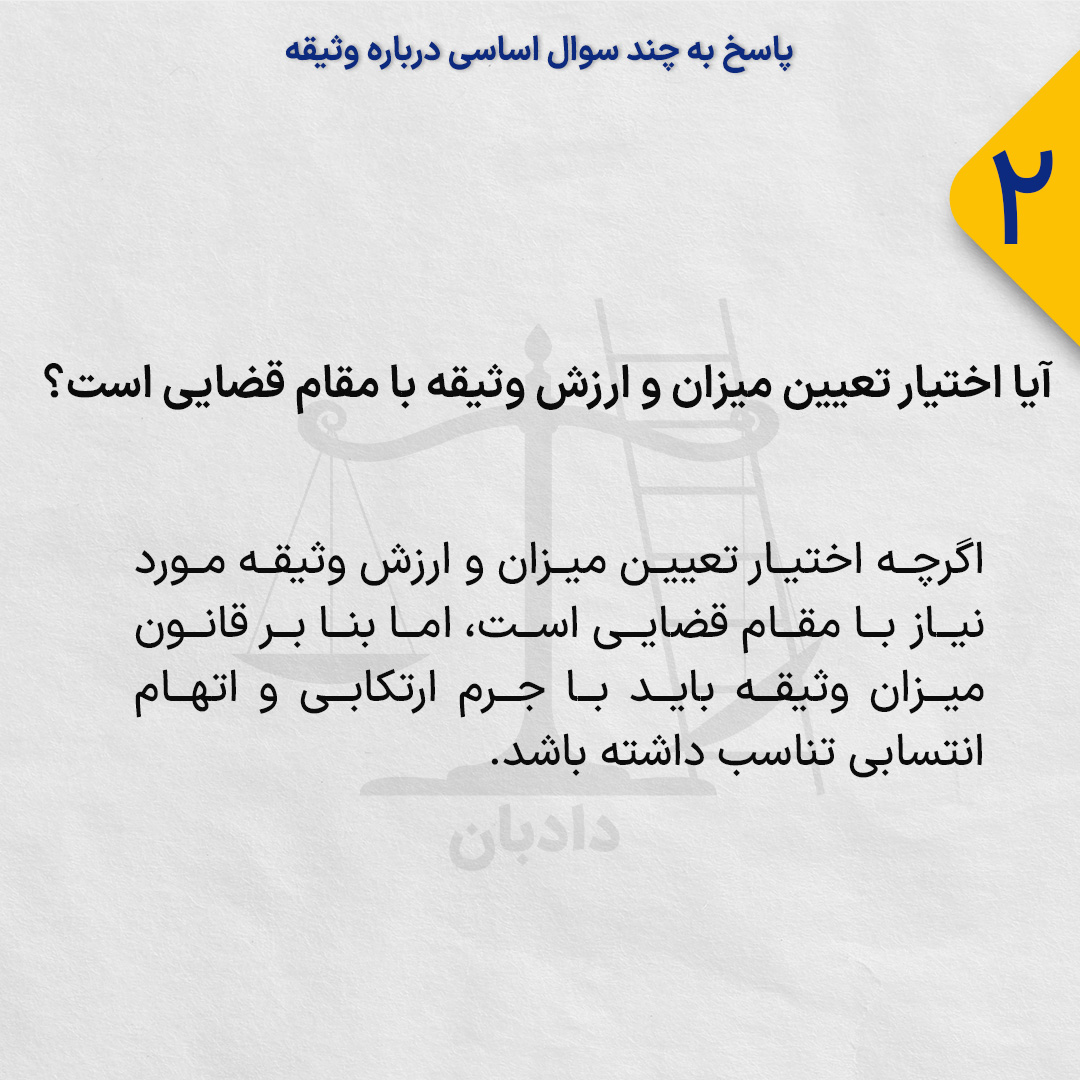 پاسخ به چند سوال اساسی درباره وثیقه

۲

آیا اختیار تعیین میزان و ارزش وثیقه با مقام قضایی است؟

اگرچه اختیار تعیین میزان و ارزش وثیقه مورد نیاز با مقام قضایی است، اما بنا بر قانون میزان وثیقه باید با جرم ارتکابی و اتهام انتسابی تناسب داشته باشد.

دادبان